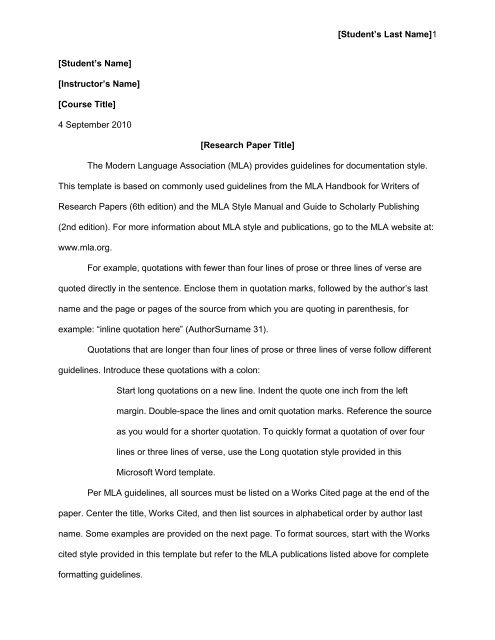 [Student's Last Name]1

[Student's Name]

[Instructor's Name]

[Course Title]

4 September 2010

[Research Paper Title]

The Modern Language Association (MLA) provides guidelines for documentation style. This template is based on commonly used guidelines from the MLA Handbook for Writers of Research Papers (6th edition) and the MLA Style Manual and Guide to Scholarly Publishing (2nd edition). For more information about MLA style and publications, go to the MLA website at: www.mla.org.

For example, quotations with fewer than four lines of prose or three lines of verse are quoted directly in the sentence. Enclose them in quotation marks, followed by the author's last name and the page or pages of the source from which you are quoting in parenthesis, for example: "inline quotation here" (AuthorSurname 31).

Quotations that are longer than four lines of prose or three lines of verse follow different guidelines. Introduce these quotations with a colon:

Start long quotations on a new line. Indent the quote one inch from the left margin. Double-space the lines and omit quotation marks. Reference the source as you would for a shorter quotation. To quickly format a quotation of over four lines or three lines of verse, use the Long quotation style provided in this Microsoft Word template.

Per MLA guidelines, all sources must be listed on a Works Cited page at the end of the paper. Center the title, Works Cited, and then list sources in alphabetical order by author last name. Some examples are provided on the next page. To format sources, start with the Works cited style provided in this template but refer to the MLA publications listed above for complete formatting guidelines.